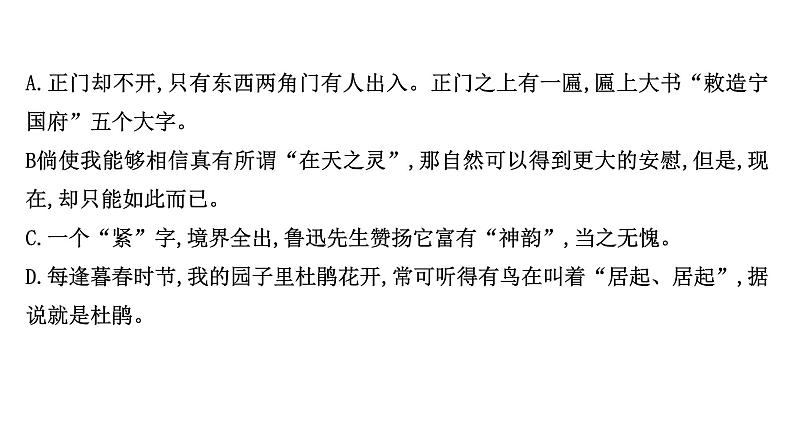 A.正门却不开,只有东西两角门有人出入。正门之上有一匾,匾上大书“敕造宁国府”五个大字。
B倘使我能够相信真有所谓“在天之灵”,那自然可以得到更大的安慰,但是,现在,却只能如此而已。
C.一个“紧”字,境界全出,鲁迅先生赞扬它富有“神韵”,当之无愧。
D.每逢暮春时节,我的园子里杜鹃花开,常可听得有鸟在叫着“居起、居起”,据说就是杜鹃。